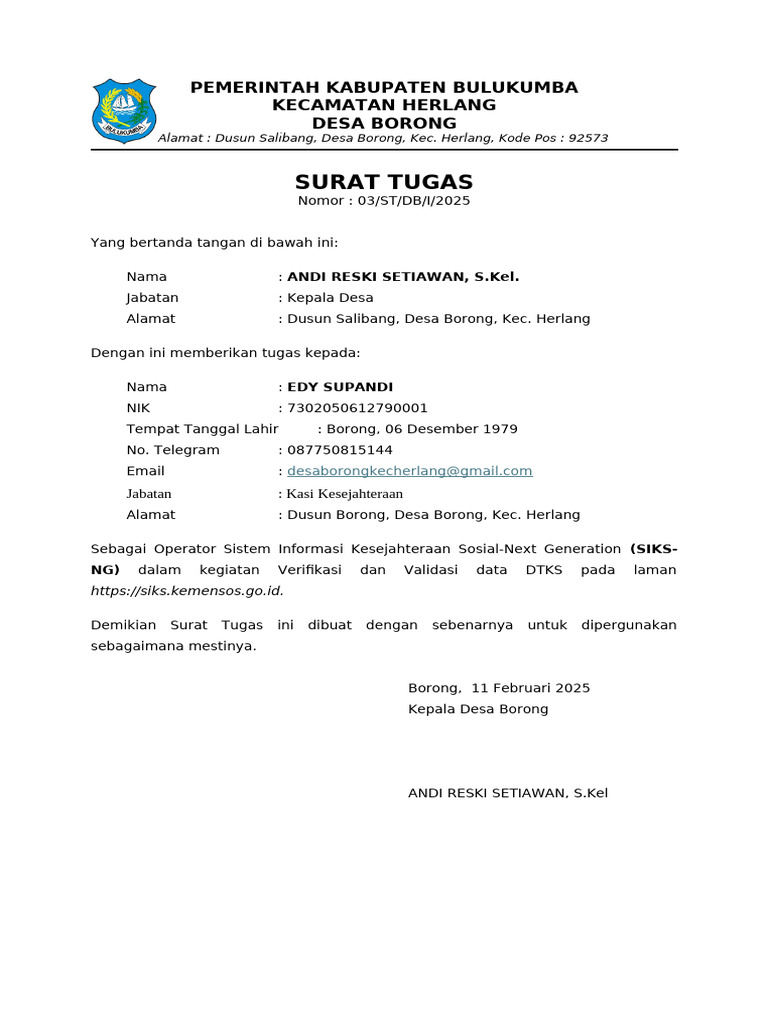 BULUKUMBA

PEMERINTAH KABUPATEN BULUKUMBA
KECAMATAN HERLANG
DESA BORONG
Alamat : Dusun Salibang, Desa Borong, Kec. Herlang, Kode Pos : 92573

SURAT TUGAS
Nomor : 03/ST/DB/I/2025

Yang bertanda tangan di bawah ini:

Nama : ANDI RESKI SETIAWAN, S.Kel.
Jabatan : Kepala Desa
Alamat : Dusun Salibang, Desa Borong, Kec. Herlang

Dengan ini memberikan tugas kepada:

Nama : EDY SUPANDI
NIK : 7302050612790001
Tempat Tanggal Lahir : Borong, 06 Desember 1979
No. Telegram : 087750815144
Email : desaborongkecherlang@gmail.com
Jabatan : Kasi Kesejahteraan
Alamat : Dusun Borong, Desa Borong, Kec. Herlang

Sebagai Operator Sistem Informasi Kesejahteraan Sosial-Next Generation (SIKS-NG) dalam kegiatan Verifikasi dan Validasi data DTKS pada laman https://siks.kemensos.go.id.

Demikian Surat Tugas ini dibuat dengan sebenarnya untuk dipergunakan sebagaimana mestinya.

Borong, 11 Februari 2025
Kepala Desa Borong

ANDI RESKI SETIAWAN, S.Kel